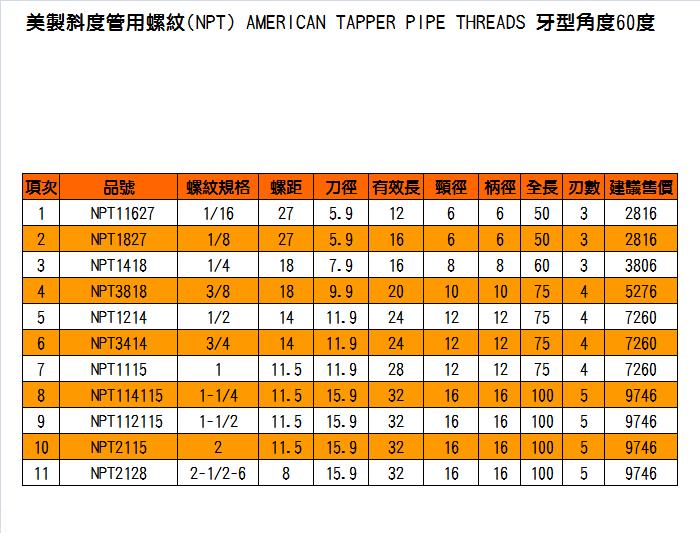 美製斜度管用螺紋(NPT) AMERICAN TAPPER PIPE THREADS 牙型角度60度

| 項次 | 品號 | 螺紋規格 | 螺距 | 刀徑 | 有效長 | 頸徑 | 柄徑 | 全長 | 刃數 | 建議售價 |
|---|---|---|---|---|---|---|---|---|---|---|
| 1 | NPT11627 | 1/16 | 27 | 5.9 | 12 | 6 | 6 | 50 | 3 | 2816 |
| 2 | NPT1827 | 1/8 | 27 | 5.9 | 16 | 6 | 6 | 50 | 3 | 2816 |
| 3 | NPT1418 | 1/4 | 18 | 7.9 | 16 | 8 | 8 | 60 | 3 | 3806 |
| 4 | NPT3818 | 3/8 | 18 | 9.9 | 20 | 10 | 10 | 75 | 4 | 5276 |
| 5 | NPT1214 | 1/2 | 14 | 11.9 | 24 | 12 | 12 | 75 | 4 | 7260 |
| 6 | NPT3414 | 3/4 | 14 | 11.9 | 24 | 12 | 12 | 75 | 4 | 7260 |
| 7 | NPT1115 | 1 | 11.5 | 11.9 | 28 | 12 | 12 | 75 | 4 | 7260 |
| 8 | NPT114115 | 1-1/4 | 11.5 | 15.9 | 32 | 16 | 16 | 100 | 5 | 9746 |
| 9 | NPT112115 | 1-1/2 | 11.5 | 15.9 | 32 | 16 | 16 | 100 | 5 | 9746 |
| 10 | NPT2115 | 2 | 11.5 | 15.9 | 32 | 16 | 16 | 100 | 5 | 9746 |
| 11 | NPT2128 | 2-1/2-6 | 8 | 15.9 | 32 | 16 | 16 | 100 | 5 | 9746 |